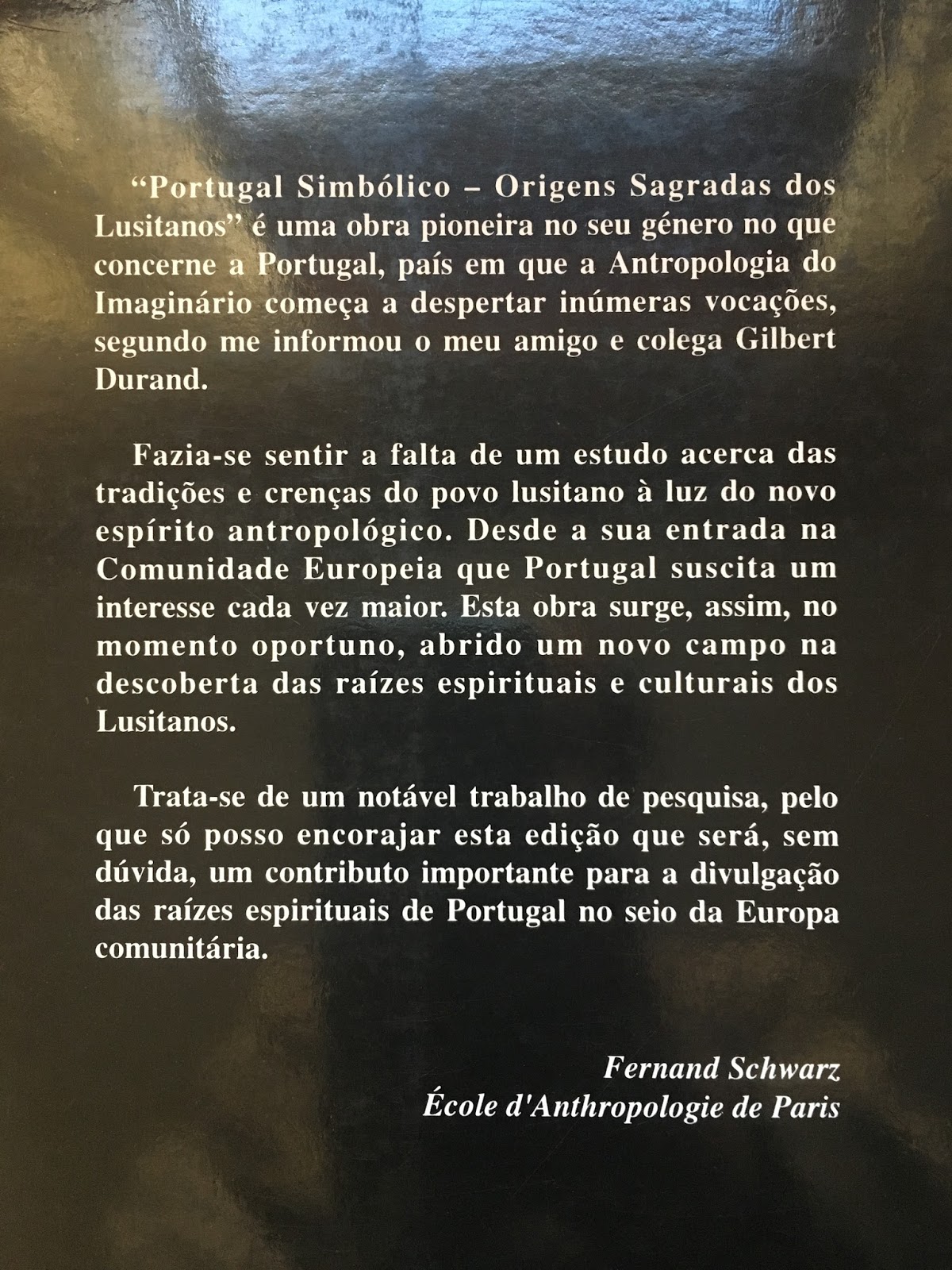 "Portugal Simbólico – Origens Sagradas dos Lusitanos" é uma obra pioneira no seu género no que concerne a Portugal, país em que a Antropologia do Imaginário começa a despertar inúmeras vocações, segundo me informou o meu amigo e colega Gilbert Durand.

Fazia-se sentir a falta de um estudo acerca das tradições e crenças do povo lusitano à luz do novo espírito antropológico. Desde a sua entrada na Comunidade Europeia que Portugal suscita um interesse cada vez maior. Esta obra surge, assim, no momento oportuno, abrido um novo campo na descoberta das raízes espirituais e culturais dos Lusitanos.

Trata-se de um notável trabalho de pesquisa, pelo que só posso encorajar esta edição que será, sem dúvida, um contributo importante para a divulgação das raízes espirituais de Portugal no seio da Europa comunitária.

Fernand Schwarz
École d'Anthropologie de Paris